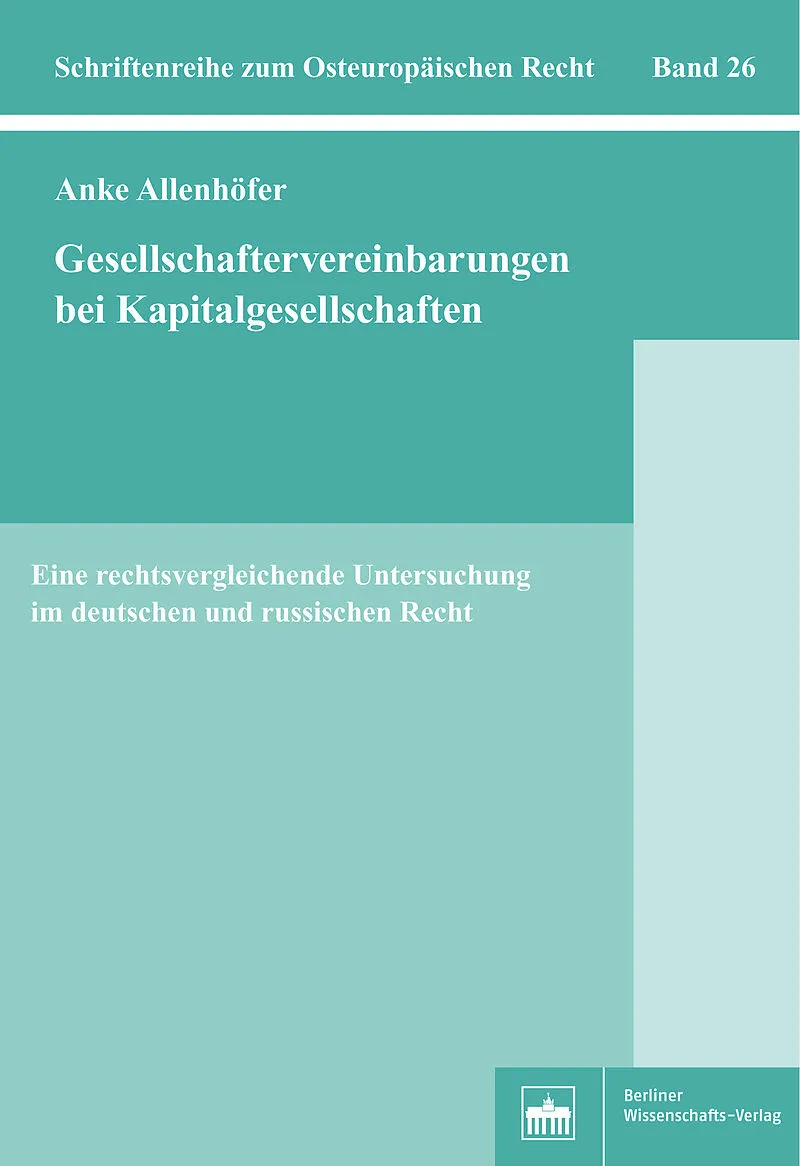 Schriftenreihe zum Osteuropäischen Recht Band 26

Anke Allenhöfer

Gesellschaftervereinbarungen
bei Kapitalgesellschaften

Eine rechtsvergleichende Untersuchung im deutschen und russischen Recht

Berliner
Wissenschafts-Verlag